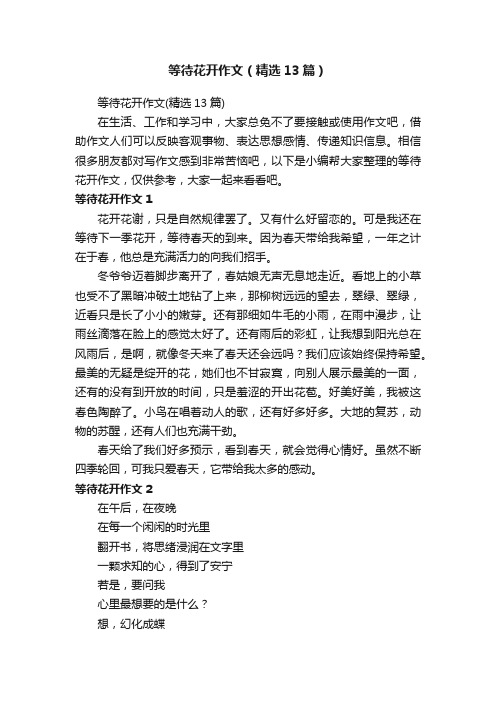 等待花开作文（精选13篇）

等待花开作文(精选13篇)

在生活、工作和学习中，大家总免不了要接触或使用作文吧，借助作文人们可以反映客观事物、表达思想感情、传递知识信息。相信很多朋友都对写作文感到非常苦恼吧，以下是小编帮大家整理的等待花开作文，仅供参考，大家一起来看看吧。

等待花开作文1

花开花谢，只是自然规律罢了。又有什么好留恋的。可是我还在等待下一季花开，等待春天的到来。因为春天带给我希望，一年之计在于春，他总是充满活力的向我们招手。

冬爷爷迈着脚步离开了，春姑娘无声无息地走近。看地上的小草也受不了黑暗冲破土地钻了上来，那柳树远远的望去，翠绿、翠绿，近看只是长了小小的嫩芽。还有那细如牛毛的小雨，在雨中漫步，让雨丝滴落在脸上的感觉太好了。还有雨后的彩虹，让我想到阳光总在风雨后，是啊，就像冬天来了春天还会远吗？我们应该始终保持希望。最美的无疑是绽开的花，她们也不甘寂寞，向别人展示最美的一面，还有的没有到开放的时间，只是羞涩的开出花苞。好美好美，我被这春色陶醉了。小鸟在唱着动人的歌，还有好多好多。大地的复苏，动物的苏醒，还有人们也充满干劲。

春天给了我们好多预示，看到春天，就会觉得心情好。虽然不断四季轮回，可我只爱春天，它带给我太多的感动。

等待花开作文2

在午后，在夜晚

在每一个闲闲的时光里

翻开书，将思绪浸润在文字里

一颗求知的心，得到了安宁

若是，要问我

心里最想要的是什么？

想，幻化成蝶